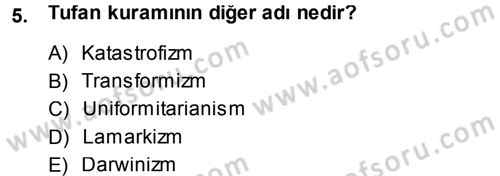 5. Tufan kuramının diğer adı nedir?

A) Katastrofizm
B) Transformizm
C) Uniformitarianism
D) Lamarkizm
E) Darwinizm

www.aofsoru.com
www.aofsoru.com
www.aofsoru.com